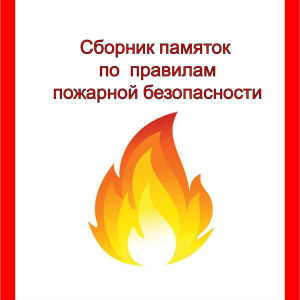 Сборник памяток по правилам пожарной безопасности